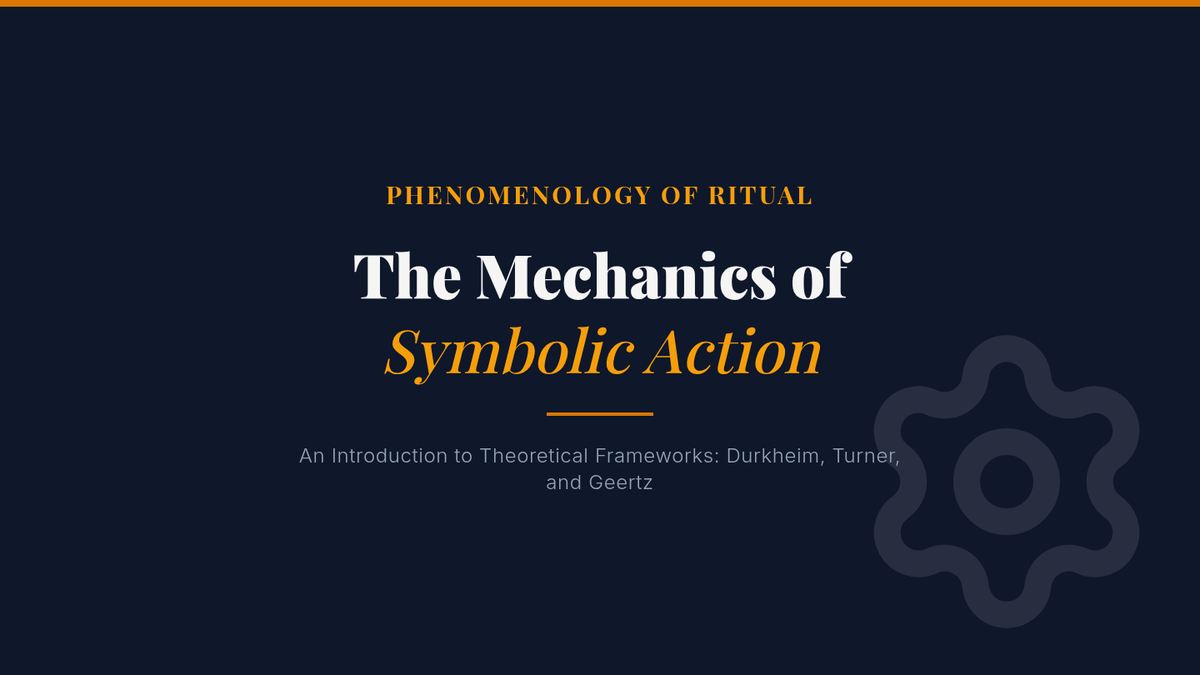 PHENOMENOLOGY OF RITUAL

The Mechanics of
Symbolic Action

An Introduction to Theoretical Frameworks: Durkheim, Turner, and Geertz